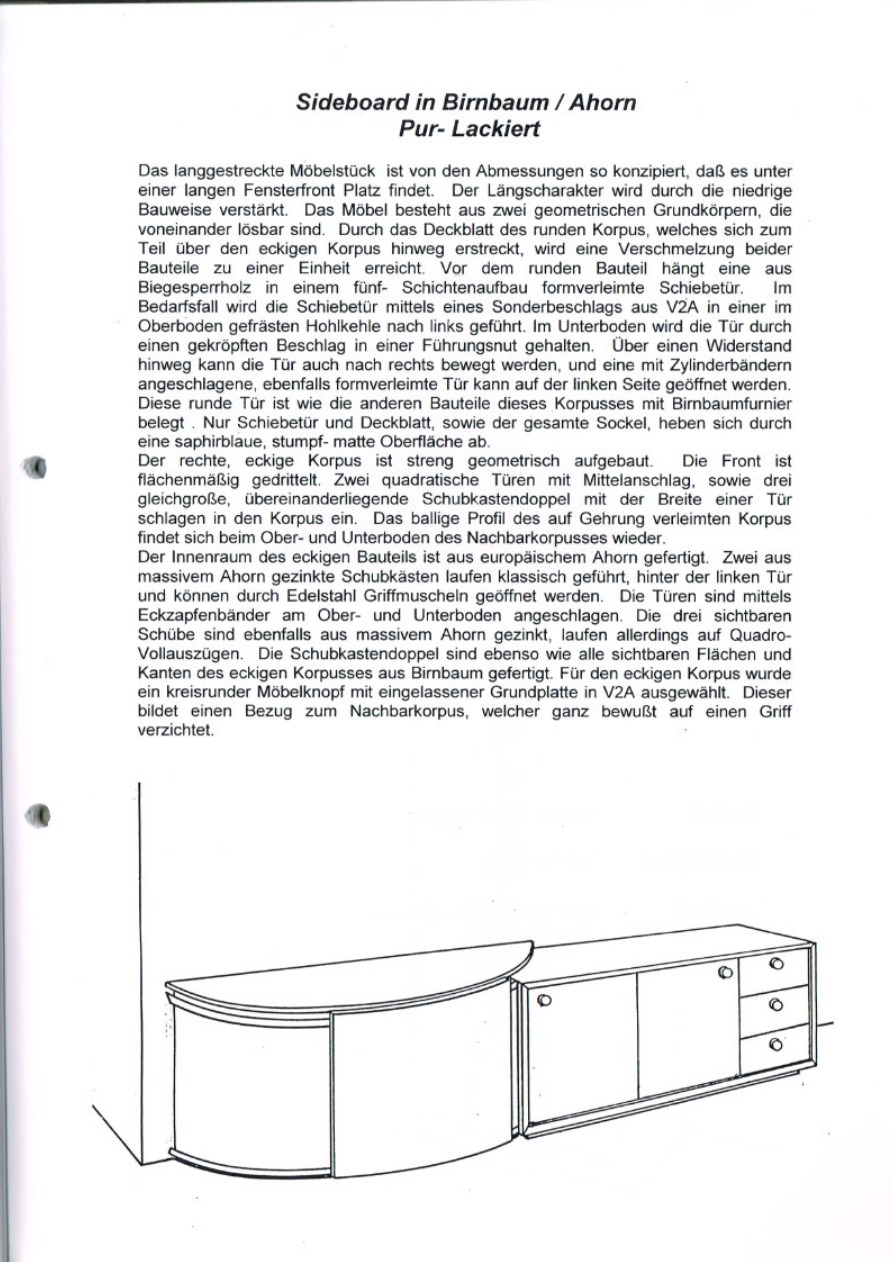 Sideboard in Birnbaum / Ahorn
Pur- Lackiert

Das langgestreckte Möbelstück ist von den Abmessungen so konzipiert, daß es unter einer langen Fensterfront Platz findet. Der Längscharakter wird durch die niedrige Bauweise verstärkt. Das Möbel besteht aus zwei geometrischen Grundkörpern, die voneinander lösbar sind. Durch das Deckblatt des runden Korpus, welches sich zum Teil über den eckigen Korpus hinweg erstreckt, wird eine Verschmelzung beider Bauteile zu einer Einheit erreicht. Vor dem runden Bauteil hängt eine aus Biegesperrholz in einem fünf- Schichtenaufbau formverleimte Schiebetür. Im Bedarfsfall wird die Schiebetür mittels eines Sonderbeschlags aus V2A in einer im Oberboden gefrästen Hohlkehle nach links geführt. Im Unterboden wird die Tür durch einen gekröpften Beschlag in einer Führungsnut gehalten. Über einen Widerstand hinweg kann die Tür auch nach rechts bewegt werden, und eine mit Zylinderbändern angeschlagene, ebenfalls formverleimte Tür kann auf der linken Seite geöffnet werden. Diese runde Tür ist wie die anderen Bauteile dieses Korpusses mit Birnbaumfurnier belegt . Nur Schiebetür und Deckblatt, sowie der gesamte Sockel, heben sich durch eine saphirblaue, stumpf- matte Oberfläche ab.
Der rechte, eckige Korpus ist streng geometrisch aufgebaut. Die Front ist flächenmäßig gedrittelt. Zwei quadratische Türen mit Mittelanschlag, sowie drei gleichgroße, übereinanderliegende Schubkastendoppel mit der Breite einer Tür schlagen in den Korpus ein. Das ballige Profil des auf Gehrung verleimten Korpus findet sich beim Ober- und Unterboden des Nachbarkorpusses wieder.
Der Innenraum des eckigen Bauteils ist aus europäischem Ahorn gefertigt. Zwei aus massivem Ahorn gezinkte Schubkästen laufen klassisch geführt, hinter der linken Tür und können durch Edelstahl Griffmuscheln geöffnet werden. Die Türen sind mittels Eckzapfenbänder am Ober- und Unterboden angeschlagen. Die drei sichtbaren Schübe sind ebenfalls aus massivem Ahorn gezinkt, laufen allerdings auf Quadro-Vollauszügen. Die Schubkastendoppel sind ebenso wie alle sichtbaren Flächen und Kanten des eckigen Korpusses aus Birnbaum gefertigt. Für den eckigen Korpus wurde ein kreisrunder Möbelknopf mit eingelassener Grundplatte in V2A ausgewählt. Dieser bildet einen Bezug zum Nachbarkorpus, welcher ganz bewußt auf einen Griff verzichtet.